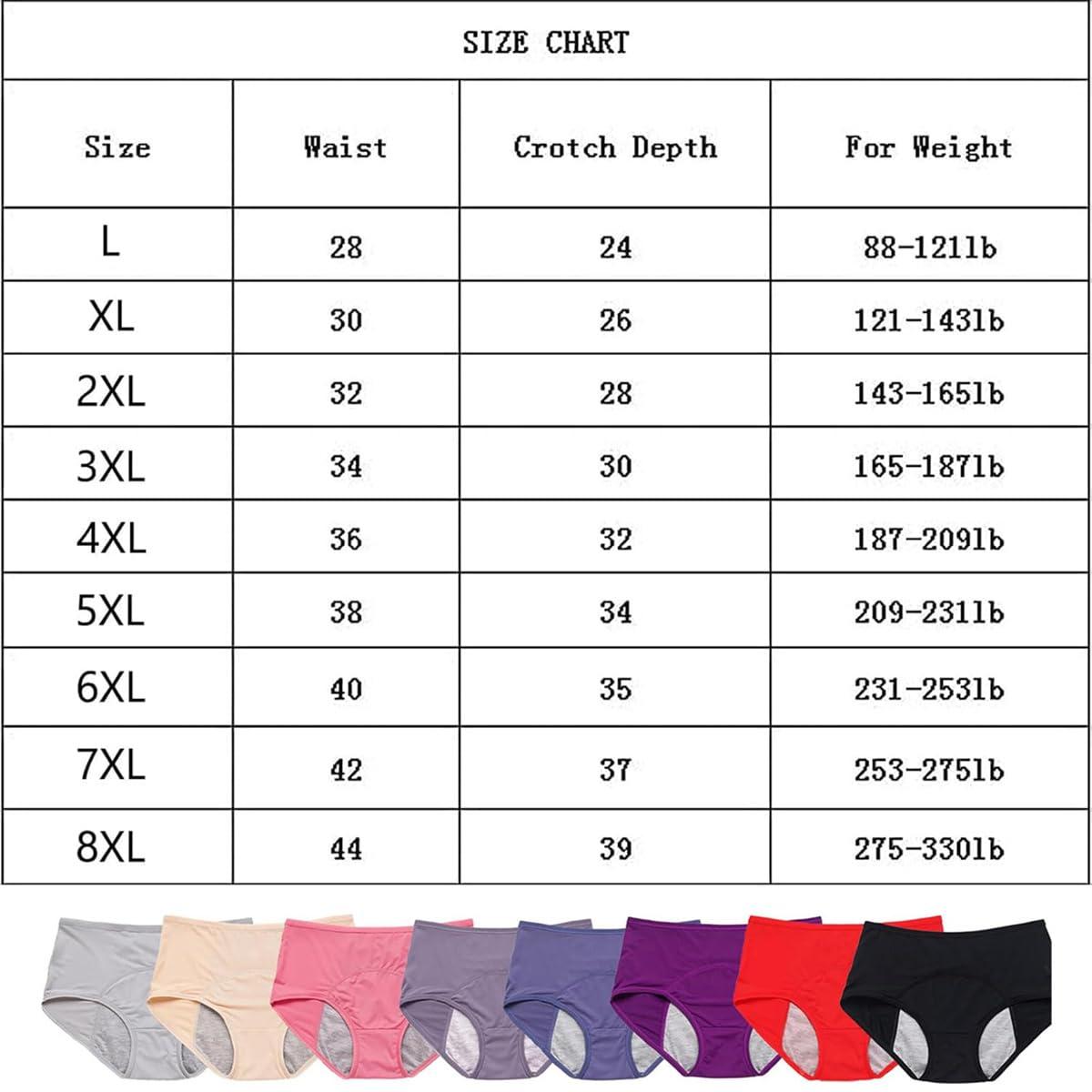 SIZE CHART

| Size | Waist | Crotch Depth | For Weight |
|---|---|---|---|
| L | 28 | 24 | 88-121lb |
| XL | 30 | 26 | 121-143lb |
| 2XL | 32 | 28 | 143-165lb |
| 3XL | 34 | 30 | 165-187lb |
| 4XL | 36 | 32 | 187-209lb |
| 5XL | 38 | 34 | 209-231lb |
| 6XL | 40 | 35 | 231-253lb |
| 7XL | 42 | 37 | 253-275lb |
| 8XL | 44 | 39 | 275-330lb |